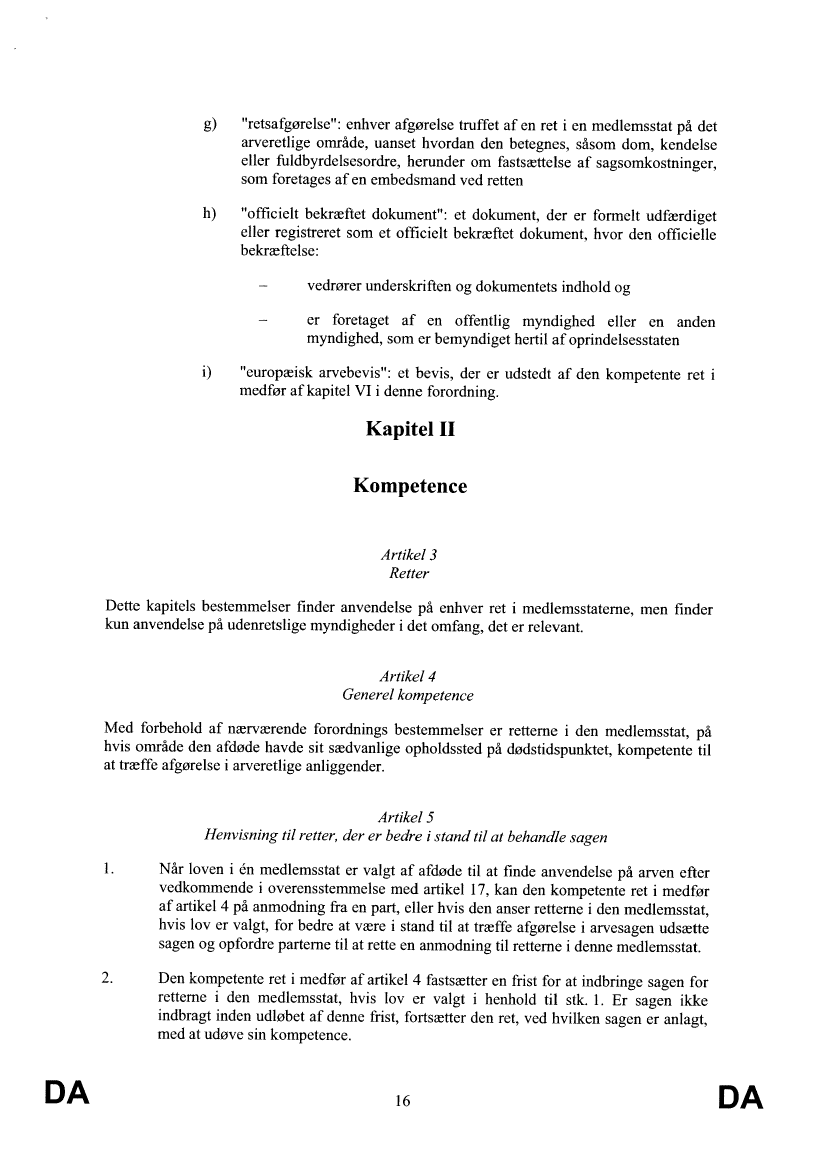 g) "retsafgørelse": enhver afgørelse truffet af en ret i en medlemsstat på det arveretlige område, uanset hvordan den betegnes, såsom dom, kendelse eller fuldbyrdelsesordre, herunder om fastsættelse af sagsomkostninger, som foretages af en embedsmand ved retten

h) "officielt bekræftet dokument": et dokument, der er formelt udfærdiget eller registreret som et officielt bekræftet dokument, hvor den officielle bekræftelse:

– vedrører underskriften og dokumentets indhold og

– er foretaget af en offentlig myndighed eller en anden myndighed, som er bemyndiget hertil af oprindelsesstaten

i) "europæisk arvebevis": et bevis, der er udstedt af den kompetente ret i medfør af kapitel VI i denne forordning.

Kapitel II

Kompetence

Artikel 3
Retter

Dette kapitels bestemmelser finder anvendelse på enhver ret i medlemsstaterne, men finder kun anvendelse på udenretslige myndigheder i det omfang, det er relevant.

Artikel 4
Generel kompetence

Med forbehold af nærværende forordnings bestemmelser er retterne i den medlemsstat, på hvis område den afdøde havde sit sædvanlige opholdssted på dødstidspunktet, kompetente til at træffe afgørelse i arveretlige anliggender.

Artikel 5
Henvisning til retter, der er bedre i stand til at behandle sagen

1. Når loven i én medlemsstat er valgt af afdøde til at finde anvendelse på arven efter vedkommende i overensstemmelse med artikel 17, kan den kompetente ret i medfør af artikel 4 på anmodning fra en part, eller hvis den anser retterne i den medlemsstat, hvis lov er valgt, for bedre at være i stand til at træffe afgørelse i arvesagen udsætte sagen og opfordre parterne til at rette en anmodning til retterne i denne medlemsstat.

2. Den kompetente ret i medfør af artikel 4 fastsætter en frist for at indbringe sagen for retterne i den medlemsstat, hvis lov er valgt i henhold til stk. 1. Er sagen ikke indbragt inden udløbet af denne frist, fortsætter den ret, ved hvilken sagen er anlagt, med at udøve sin kompetence.

DA 16 DA